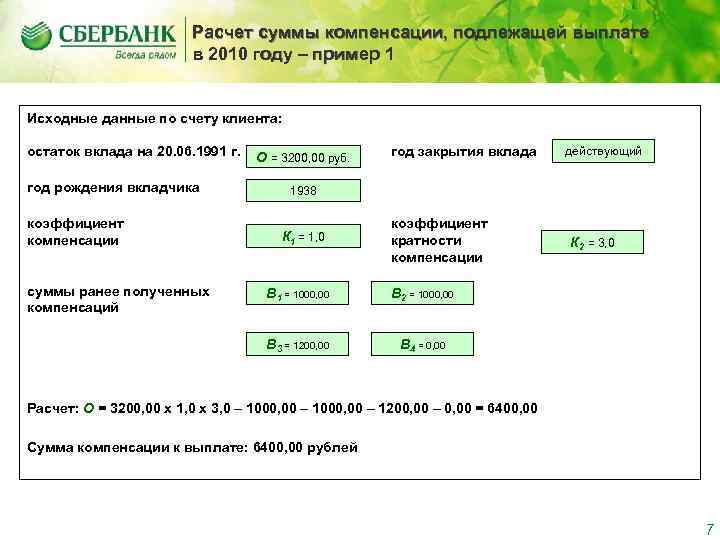 СБЕРБАНК
Всегда рядом

Расчет суммы компенсации, подлежащей выплате в 2010 году – пример 1

Исходные данные по счету клиента:

остаток вклада на 20.06.1991 г. $О$ = 3200,00 руб.

год закрытия вклада действующий

год рождения вкладчика 1938

коэффициент компенсации $К_1$ = 1,0

коэффициент кратности компенсации $К_2$ = 3,0

суммы ранее полученных компенсаций $В_1$ = 1000,00 $В_2$ = 1000,00

$В_3$ = 1200,00 $В_4$ = 0,00

Расчет: $О$ = 3200,00 х 1,0 х 3,0 – 1000,00 – 1000,00 – 1200,00 – 0,00 = 6400,00

Сумма компенсации к выплате: 6400,00 рублей

7